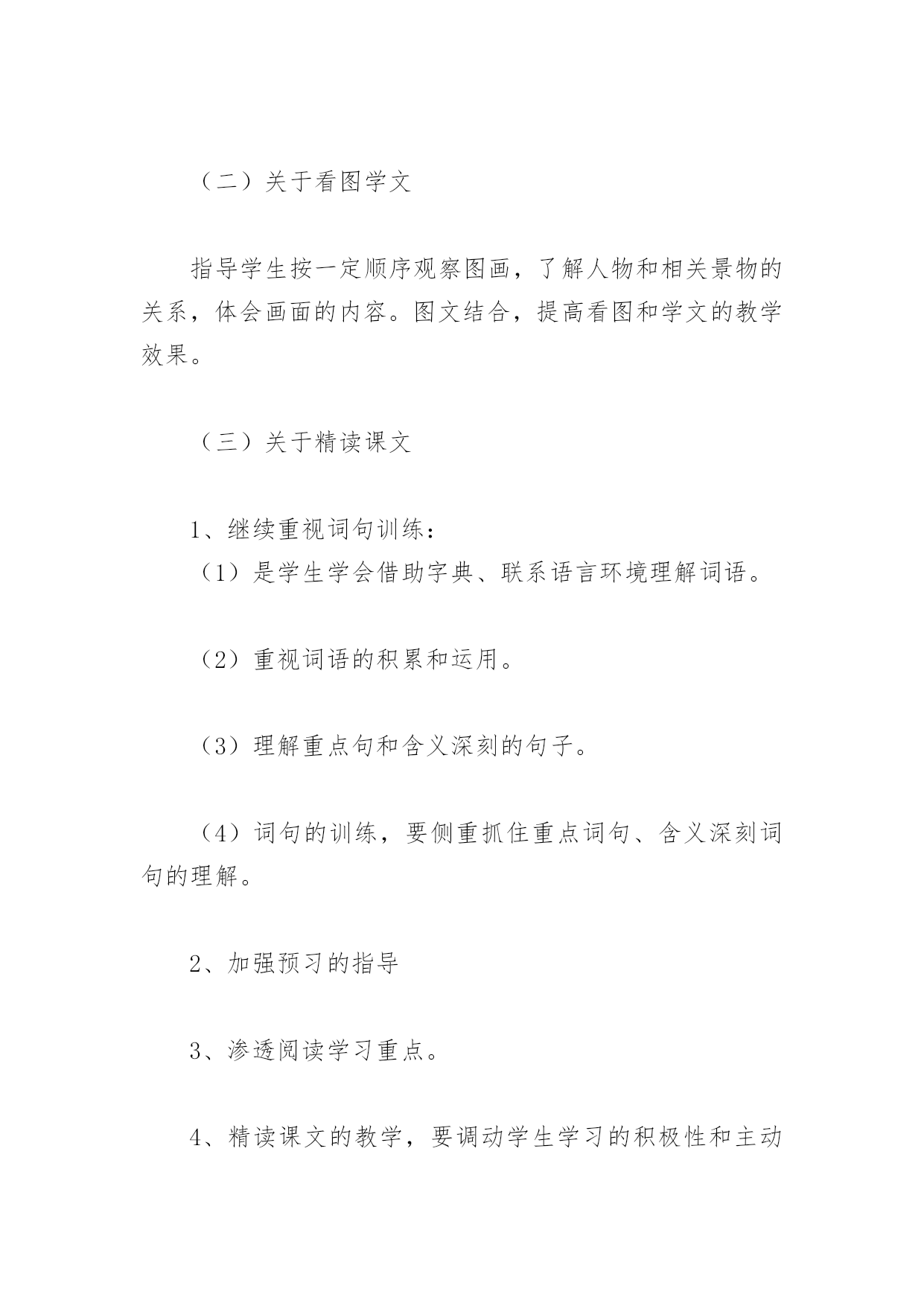 （二）关于看图学文

指导学生按一定顺序观察图画，了解人物和相关景物的关系，体会画面的内容。图文结合，提高看图和学文的教学效果。

（三）关于精读课文

1、继续重视词句训练：
（1）是学生学会借助字典、联系语言环境理解词语。

（2）重视词语的积累和运用。

（3）理解重点句和含义深刻的句子。

（4）词句的训练，要侧重抓住重点词句、含义深刻词句的理解。

2、加强预习的指导

3、渗透阅读学习重点。

4、精读课文的教学，要调动学生学习的积极性和主动